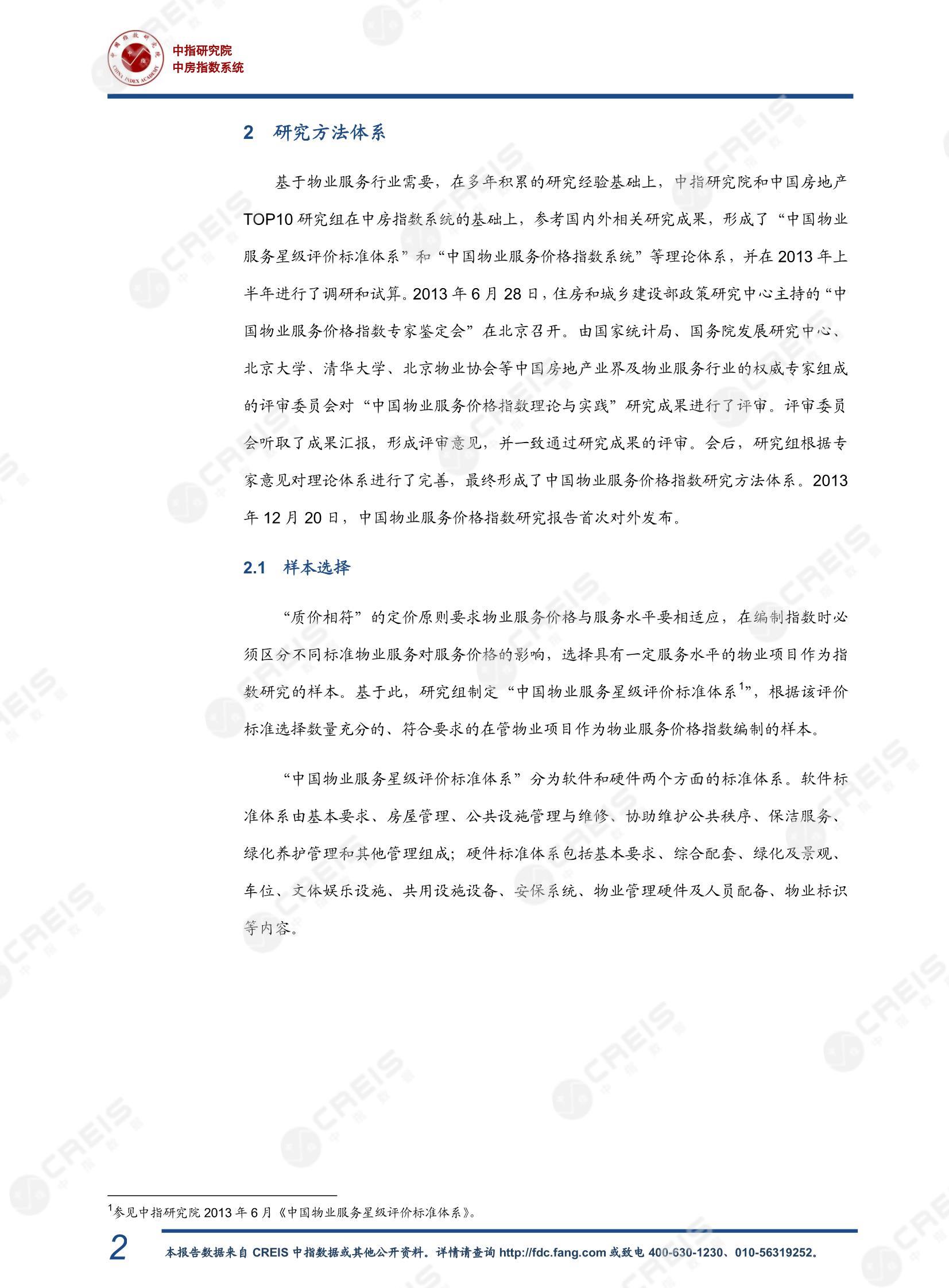 中指研究院
中房指数系统

2 研究方法体系

基于物业服务行业需要，在多年积累的研究经验基础上，中指研究院和中国房地产TOP10研究组在中房指数系统的基础上，参考国内外相关研究成果，形成了“中国物业服务星级评价标准体系”和“中国物业服务价格指数系统”等理论体系，并在2013年上半年进行了调研和试算。2013年6月28日，住房和城乡建设部政策研究中心主持的“中国物业服务价格指数专家鉴定会”在北京召开。由国家统计局、国务院发展研究中心、北京大学、清华大学、北京物业协会等中国房地产业界及物业服务行业的权威专家组成的评审委员会对“中国物业服务价格指数理论与实践”研究成果进行了评审。评审委员会听取了成果汇报，形成评审意见，并一致通过研究成果的评审。会后，研究组根据专家意见对理论体系进行了完善，最终形成了中国物业服务价格指数研究方法体系。2013年12月20日，中国物业服务价格指数研究报告首次对外发布。

2.1 样本选择

“质价相符”的定价原则要求物业服务价格与服务水平要相适应，在编制指数时必须区分不同标准物业服务对服务价格的影响，选择具有一定服务水平的物业项目作为指数研究的样本。基于此，研究组制定“中国物业服务星级评价标准体系$^1$”，根据该评价标准选择数量充分的、符合要求的在管物业项目作为物业服务价格指数编制的样本。

“中国物业服务星级评价标准体系”分为软件和硬件两个方面的标准体系。软件标准体系由基本要求、房屋管理、公共设施管理与维修、协助维护公共秩序、保洁服务、绿化养护管理和其他管理组成；硬件标准体系包括基本要求、综合配套、绿化及景观、车位、文体娱乐设施、共用设施设备、安保系统、物业管理硬件及人员配备、物业标识等内容。

$^1$参见中指研究院2013年6月《中国物业服务星级评价标准体系》。

2

本报告数据来自CREIS中指数据或其他公开资料。详情请查询http://fdc.fang.com或致电400-630-1230、010-56319252。